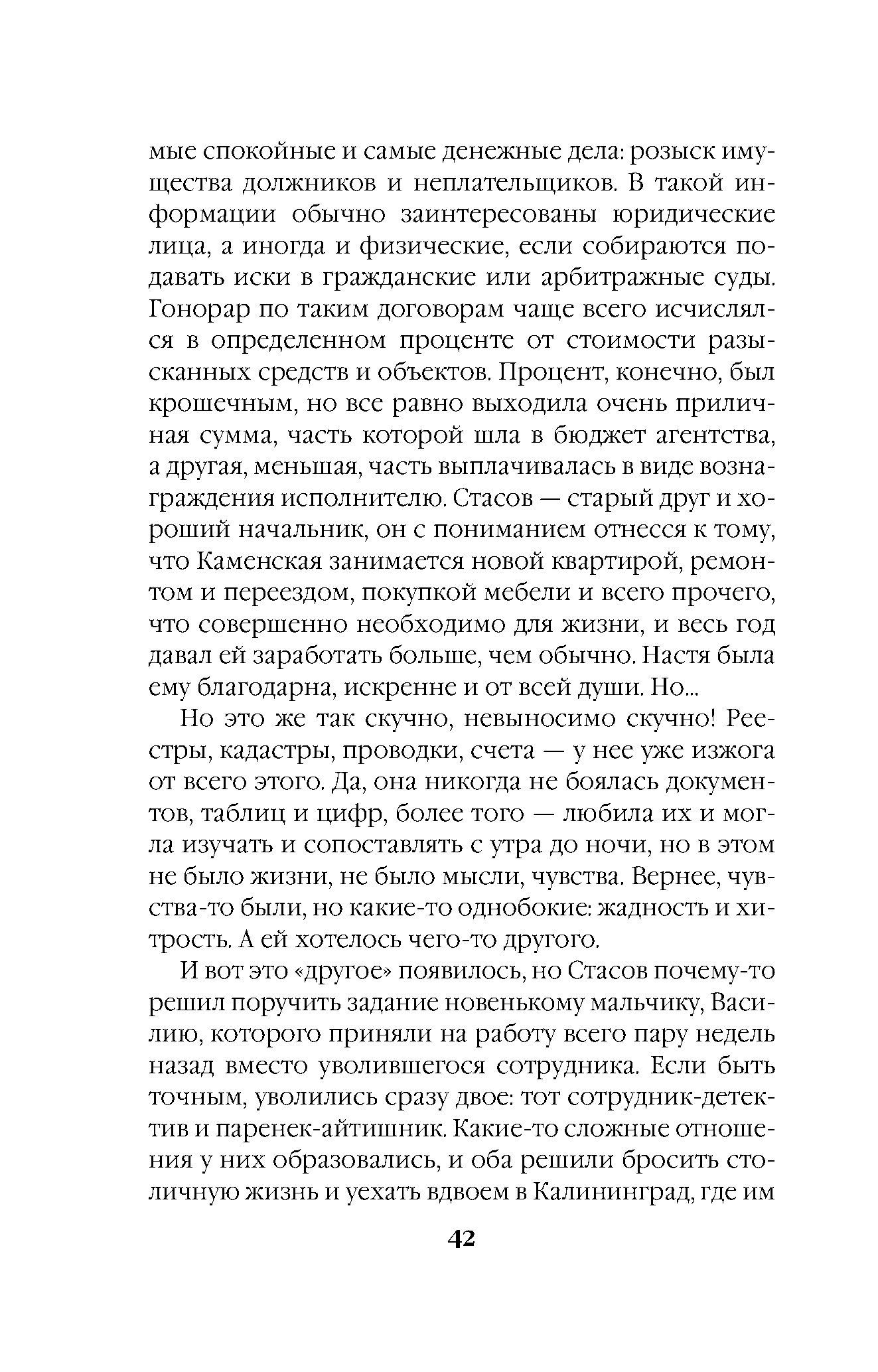 мые спокойные и самые денежные дела: розыск имущества должников и неплательщиков. В такой информации обычно заинтересованы юридические лица, а иногда и физические, если собираются подавать иски в гражданские или арбитражные суды. Гонорар по таким договорам чаще всего исчислялся в определенном проценте от стоимости разысканных средств и объектов. Процент, конечно, был крошечным, но все равно выходила очень приличная сумма, часть которой шла в бюджет агентства, а другая, меньшая, часть выплачивалась в виде вознаграждения исполнителю. Стасов — старый друг и хороший начальник, он с пониманием отнесся к тому, что Каменская занимается новой квартирой, ремонтом и переездом, покупкой мебели и всего прочего, что совершенно необходимо для жизни, и весь год давал ей заработать больше, чем обычно. Настя была ему благодарна, искренне и от всей души. Но...

Но это же так скучно, невыносимо скучно! Реестры, кадастры, проводки, счета — у нее уже изжога от всего этого. Да, она никогда не боялась документов, таблиц и цифр, более того — любила их и могла изучать и сопоставлять с утра до ночи, но в этом не было жизни, не было мысли, чувства. Вернее, чувства-то были, но какие-то однобокие: жадность и хитрость. А ей хотелось чего-то другого.

И вот это «другое» появилось, но Стасов почему-то решил поручить задание новенькому мальчику, Василию, которого приняли на работу всего пару недель назад вместо уволившегося сотрудника. Если быть точным, уволились сразу двое: тот сотрудник-детектив и паренек-айтишник. Какие-то сложные отношения у них образовались, и оба решили бросить столичную жизнь и уехать вдвоем в Калининград, где им

42